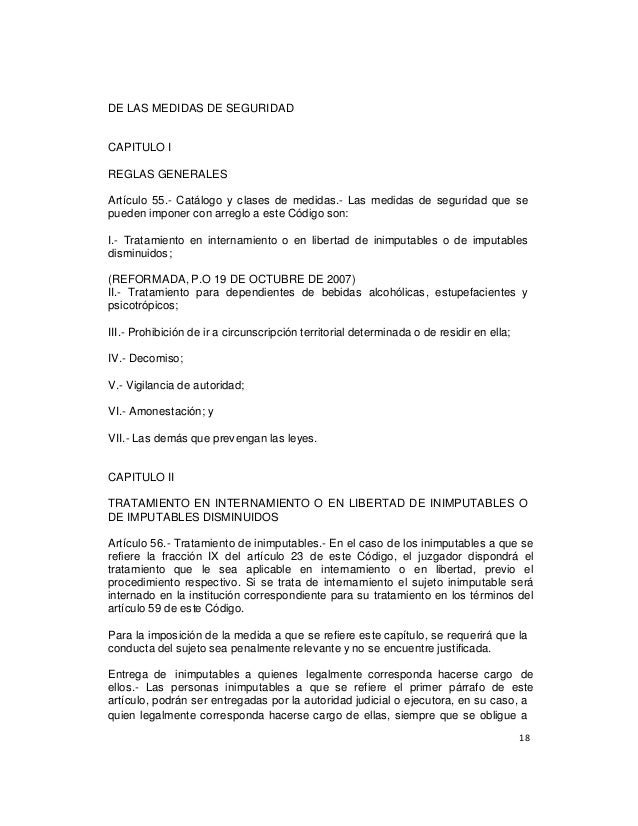 DE LAS MEDIDAS DE SEGURIDAD

CAPITULO I

REGLAS GENERALES

Artículo 55.- Catálogo y clases de medidas.- Las medidas de seguridad que se pueden imponer con arreglo a este Código son:

I.- Tratamiento en internamiento o en libertad de inimputables o de imputables disminuidos;

(REFORMADA, P.O 19 DE OCTUBRE DE 2007)
II.- Tratamiento para dependientes de bebidas alcohólicas, estupefacientes y psicotrópicos;

III.- Prohibición de ir a circunscripción territorial determinada o de residir en ella;

IV.- Decomiso;

V.- Vigilancia de autoridad;

VI.- Amonestación; y

VII.- Las demás que prevengan las leyes.

CAPITULO II

TRATAMIENTO EN INTERNAMIENTO O EN LIBERTAD DE INIMPUTABLES O DE IMPUTABLES DISMINUIDOS

Artículo 56.- Tratamiento de inimputables.- En el caso de los inimputables a que se refiere la fracción IX del artículo 23 de este Código, el juzgador dispondrá el tratamiento que le sea aplicable en internamiento o en libertad, previo el procedimiento respectivo. Si se trata de internamiento el sujeto inimputable será internado en la institución correspondiente para su tratamiento en los términos del artículo 59 de este Código.

Para la imposición de la medida a que se refiere este capítulo, se requerirá que la conducta del sujeto sea penalmente relevante y no se encuentre justificada.

Entrega de inimputables a quienes legalmente corresponda hacerse cargo de ellos.- Las personas inimputables a que se refiere el primer párrafo de este artículo, podrán ser entregadas por la autoridad judicial o ejecutora, en su caso, a quien legalmente corresponda hacerse cargo de ellas, siempre que se obligue a

18